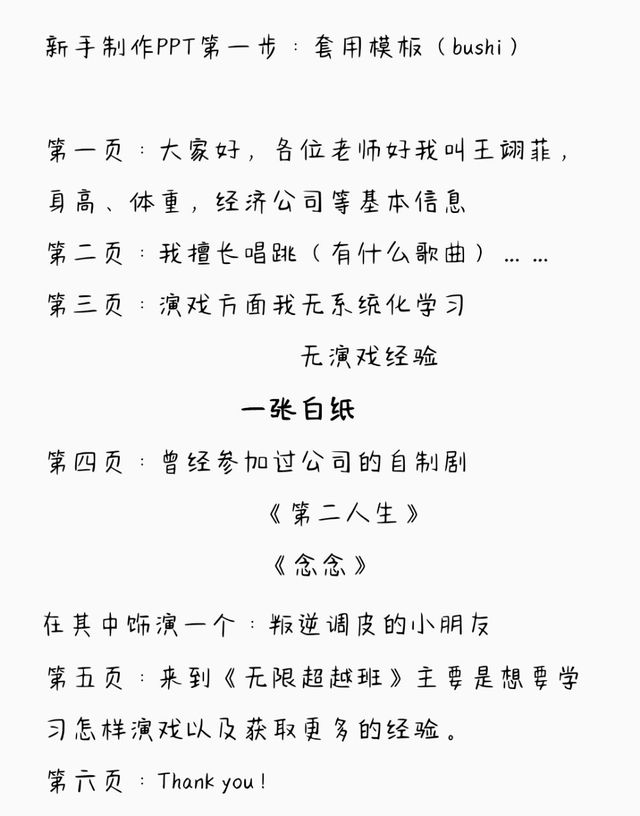 新手制作PPT第一步：套用模板（bushi）

第一页：大家好，各位老师好我叫王翊菲，身高、体重，经济公司等基本信息

第二页：我擅长唱跳（有什么歌曲）……

第三页：演戏方面我无系统化学习

无演戏经验

一张白纸

第四页：曾经参加过公司的自制剧

《第二人生》

《念念》

在其中饰演一个：叛逆调皮的小朋友

第五页：来到《无限超越班》主要是想要学习怎样演戏以及获取更多的经验。

第六页：Thank you！